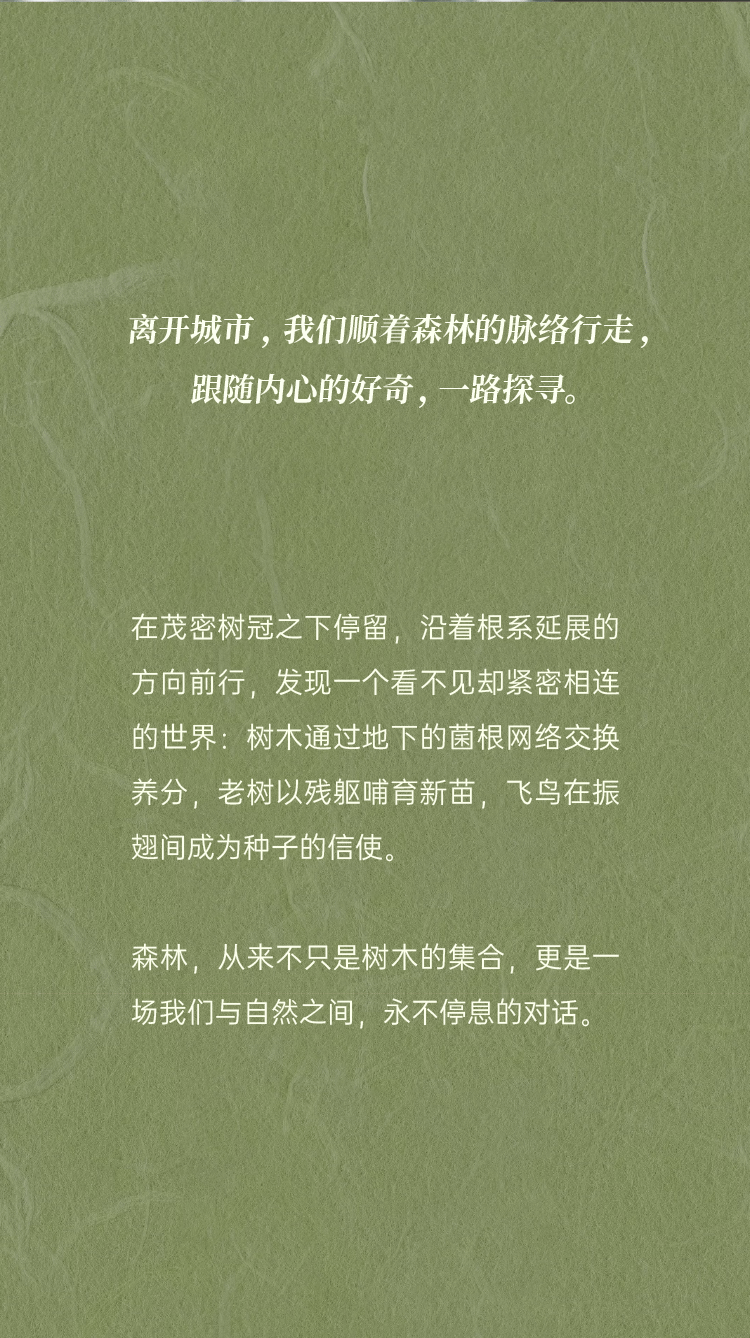 离开城市，我们顺着森林的脉络行走，
跟随内心的好奇，一路探寻。

在茂密树冠之下停留，沿着根系延展的方向前行，发现一个看不见却紧密相连的世界：树木通过地下的菌根网络交换养分，老树以残躯哺育新苗，飞鸟在振翅间成为种子的信使。

森林，从来不只是树木的集合，更是一场我们与自然之间，永不停息的对话。